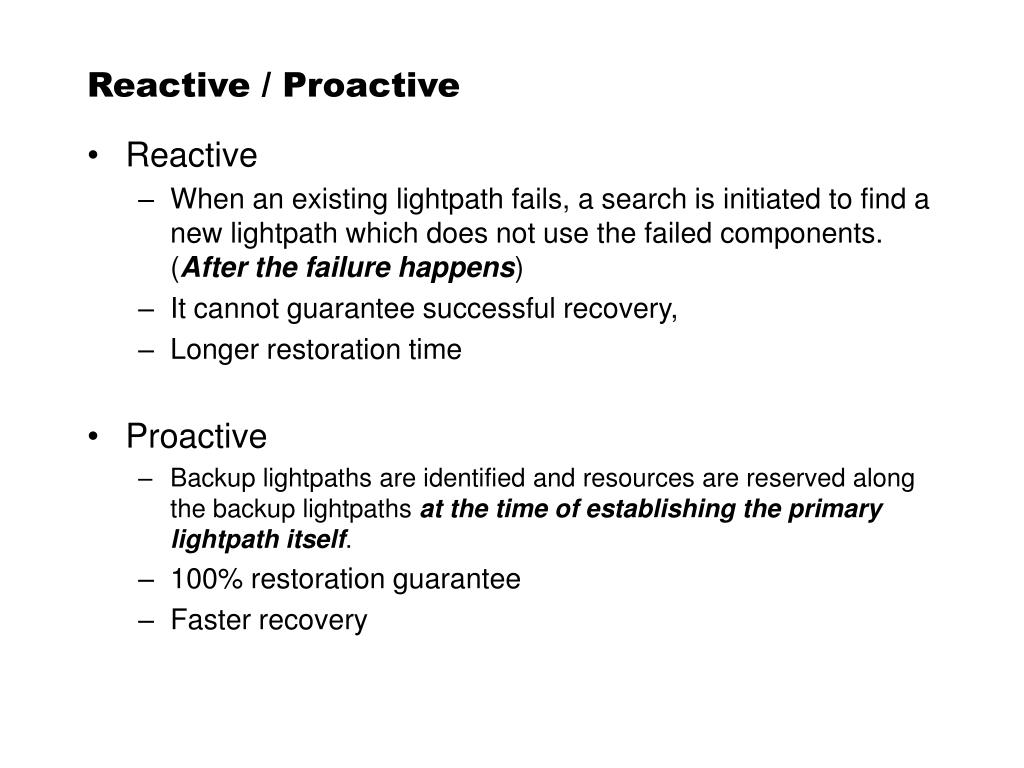 Reactive / Proactive

• Reactive
– When an existing lightpath fails, a search is initiated to find a new lightpath which does not use the failed components. (After the failure happens)
– It cannot guarantee successful recovery,
– Longer restoration time

• Proactive
– Backup lightpaths are identified and resources are reserved along the backup lightpaths at the time of establishing the primary lightpath itself.
– 100% restoration guarantee
– Faster recovery